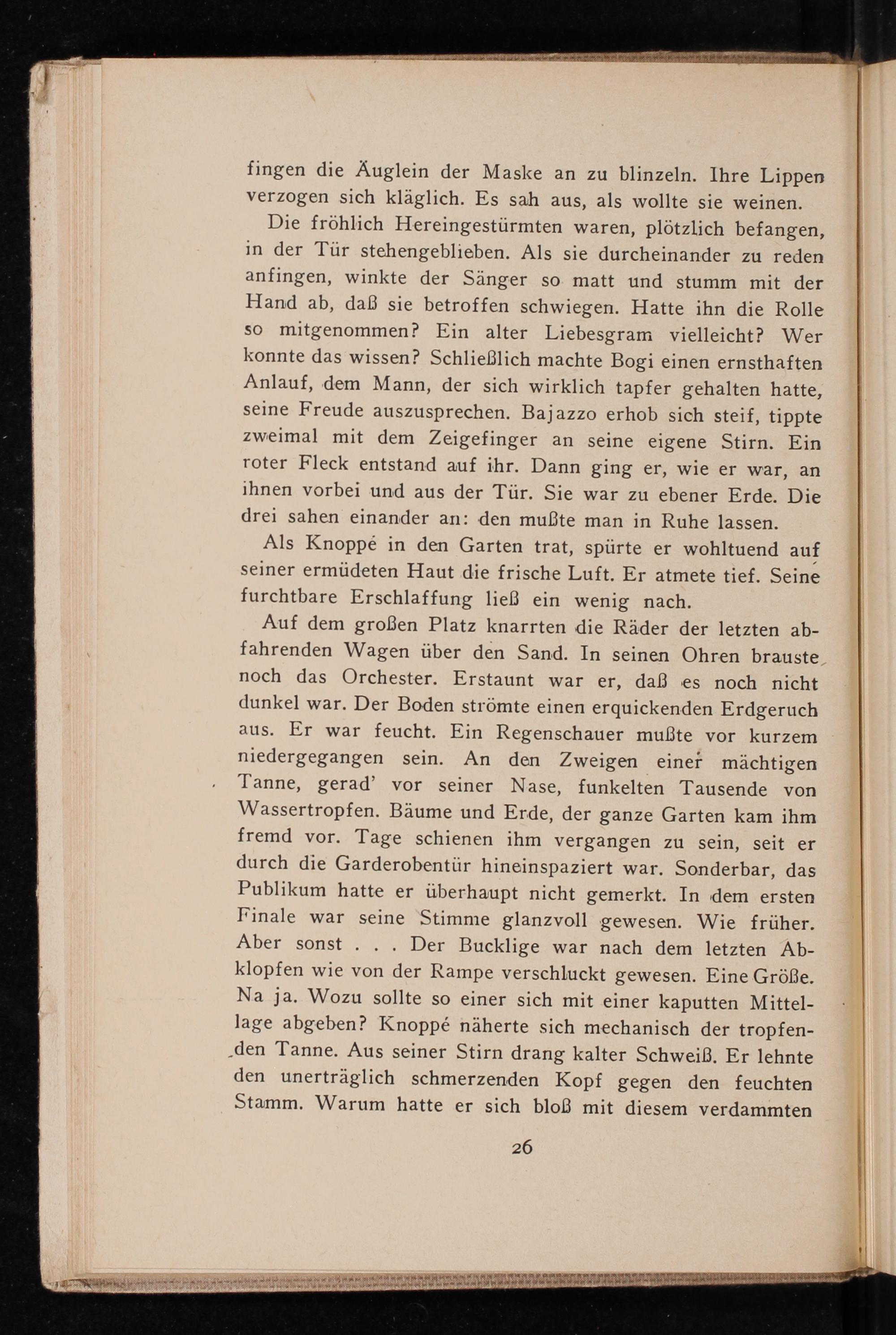 fingen die Äuglein der Maske an zu blinzeln. Ihre Lippen verzogen sich kläglich. Es sah aus, als wollte sie weinen.

Die fröhlich Hereingestürmten waren, plötzlich befangen, in der Tür stehengeblieben. Als sie durcheinander zu reden anfingen, winkte der Sänger so matt und stumm mit der Hand ab, daß sie betroffen schwiegen. Hatte ihn die Rolle so mitgenommen? Ein alter Liebesgram vielleicht? Wer konnte das wissen? Schließlich machte Bogi einen ernsthaften Anlauf, dem Mann, der sich wirklich tapfer gehalten hatte, seine Freude auszusprechen. Bajazzo erhob sich steif, tippte zweimal mit dem Zeigefinger an seine eigene Stirn. Ein roter Fleck entstand auf ihr. Dann ging er, wie er war, an ihnen vorbei und aus der Tür. Sie war zu ebener Erde. Die drei sahen einander an: den mußte man in Ruhe lassen.

Als Knoppé in den Garten trat, spürte er wohltuend auf seiner ermüdeten Haut die frische Luft. Er atmete tief. Seine furchtbare Erschlaffung ließ ein wenig nach.

Auf dem großen Platz knarrten die Räder der letzten abfahrenden Wagen über den Sand. In seinen Ohren brauste noch das Orchester. Erstaunt war er, daß es noch nicht dunkel war. Der Boden strömte einen erquickenden Erdgeruch aus. Er war feucht. Ein Regenschauer mußte vor kurzem niedergegangen sein. An den Zweigen einer mächtigen Tanne, gerad' vor seiner Nase, funkelten Tausende von Wassertropfen. Bäume und Erde, der ganze Garten kam ihm fremd vor. Tage schienen ihm vergangen zu sein, seit er durch die Garderobentür hineinspaziert war. Sonderbar, das Publikum hatte er überhaupt nicht gemerkt. In dem ersten Finale war seine Stimme glanzvoll gewesen. Wie früher. Aber sonst . . . Der Bucklige war nach dem letzten Abklopfen wie von der Rampe verschluckt gewesen. Eine Größe. Na ja. Wozu sollte so einer sich mit einer kaputten Mittellage abgeben? Knoppé näherte sich mechanisch der tropfenden Tanne. Aus seiner Stirn drang kalter Schweiß. Er lehnte den unerträglich schmerzenden Kopf gegen den feuchten Stamm. Warum hatte er sich bloß mit diesem verdammten

26